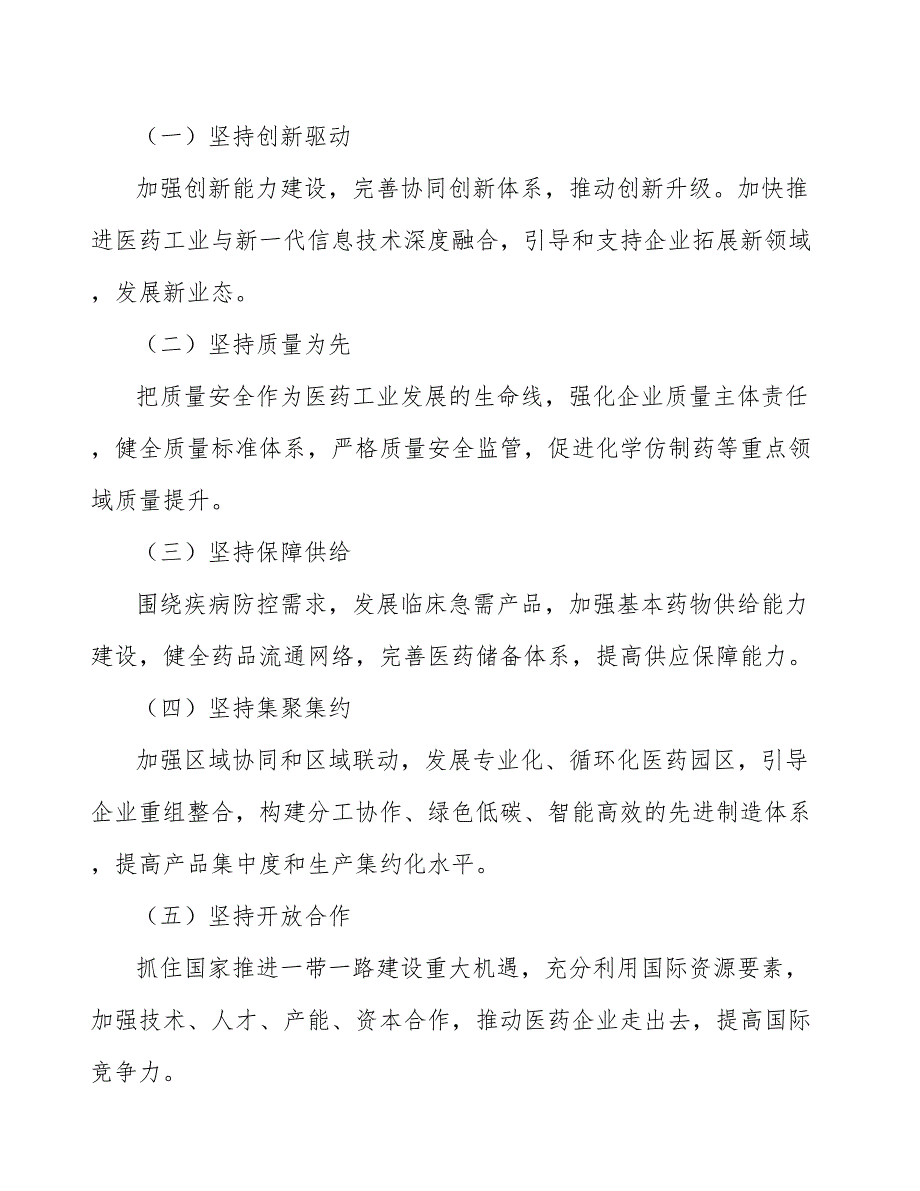 （一）坚持创新驱动

加强创新能力建设，完善协同创新体系，推动创新升级。加快推进医药工业与新一代信息技术深度融合，引导和支持企业拓展新领域，发展新业态。

（二）坚持质量为先

把质量安全作为医药工业发展的生命线，强化企业质量主体责任，健全质量标准体系，严格质量安全监管，促进化学仿制药等重点领域质量提升。

（三）坚持保障供给

围绕疾病防控需求，发展临床急需产品，加强基本药物供给能力建设，健全药品流通网络，完善医药储备体系，提高供应保障能力。

（四）坚持集聚集约

加强区域协同和区域联动，发展专业化、循环化医药园区，引导企业重组整合，构建分工协作、绿色低碳、智能高效的先进制造体系，提高产品集中度和生产集约化水平。

（五）坚持开放合作

抓住国家推进一带一路建设重大机遇，充分利用国际资源要素，加强技术、人才、产能、资本合作，推动医药企业走出去，提高国际竞争力。